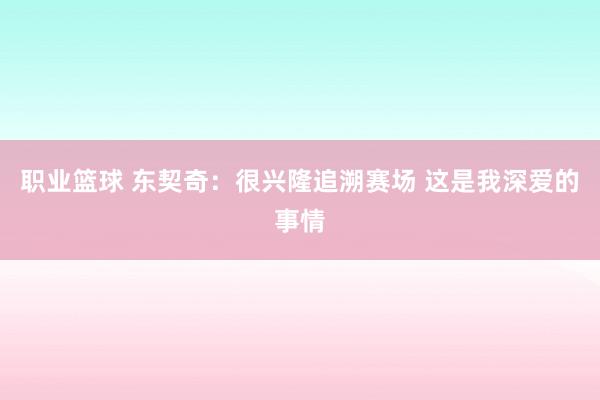 职业篮球 东契奇：很兴隆追溯赛场 这是我深爱的事情